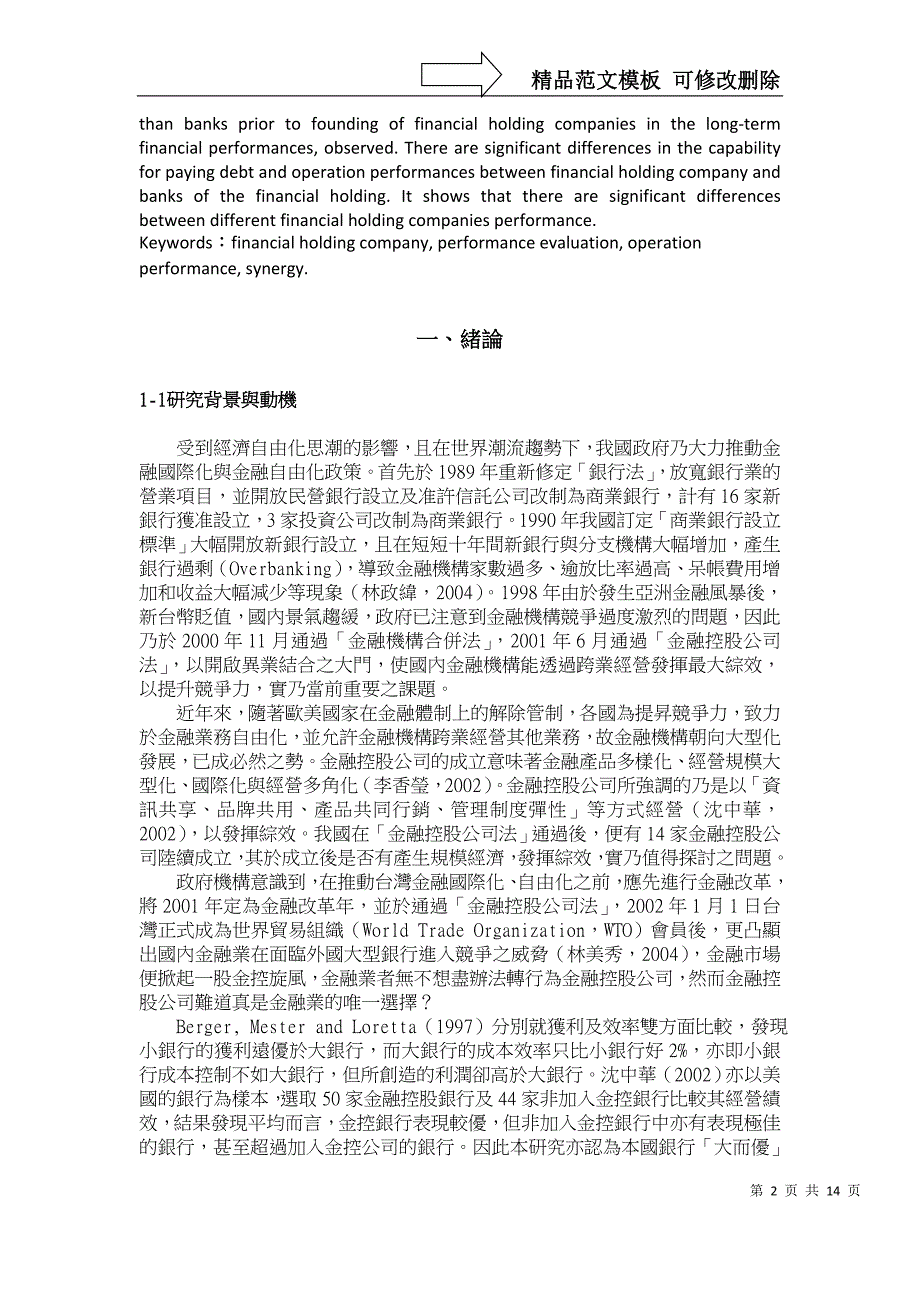 精品范文模板 可修改删除

than banks prior to founding of financial holding companies in the long-term financial performances, observed. There are significant differences in the capability for paying debt and operation performances between financial holding company and banks of the financial holding. It shows that there are significant differences between different financial holding companies performance.
Keywords：financial holding company, performance evaluation, operation performance, synergy.

一、緒論

1-1研究背景與動機

受到經濟自由化思潮的影響，且在世界潮流趨勢下，我國政府乃大力推動金融國際化與金融自由化政策。首先於 1989 年重新修定「銀行法」，放寬銀行業的營業項目，並開放民營銀行設立及准許信託公司改制為商業銀行，計有 16 家新銀行獲准設立，3 家投資公司改制為商業銀行。1990 年我國訂定「商業銀行設立標準」大幅開放新銀行設立，且在短短十年間新銀行與分支機構大幅增加，產生銀行過剩（Overbanking），導致金融機構家數過多、逾放比率過高、呆帳費用增加和收益大幅減少等現象（林政緯，2004）。1998 年由於發生亞洲金融風暴後，新台幣貶值，國內景氣趨緩，政府已注意到金融機構競爭過度激烈的問題，因此乃於 2000 年 11 月通過「金融機構合併法」，2001 年 6 月通過「金融控股公司法」，以開啟異業結合之大門，使國內金融機構能透過跨業經營發揮最大綜效，以提升競爭力，實乃當前重要之課題。

近年來，隨著歐美國家在金融體制上的解除管制，各國為提昇競爭力，致力於金融業務自由化，並允許金融機構跨業經營其他業務，故金融機構朝向大型化發展，已成必然之勢。金融控股公司的成立意味著金融產品多樣化、經營規模大型化、國際化與經營多角化（李香瑩，2002）。金融控股公司所強調的乃是以「資訊共享、品牌共用、產品共同行銷、管理制度彈性」等方式經營（沈中華，2002），以發揮綜效。我國在「金融控股公司法」通過後，便有 14 家金融控股公司陸續成立，其於成立後是否有產生規模經濟，發揮綜效，實乃值得探討之問題。

政府機構意識到，在推動台灣金融國際化、自由化之前，應先進行金融改革，將 2001 年定為金融改革年，並於通過「金融控股公司法」，2002 年 1 月 1 日台灣正式成為世界貿易組織（World Trade Organization，WTO）會員後，更凸顯出國內金融業在面臨外國大型銀行進入競爭之威脅（林美秀，2004），金融市場便掀起一股金控旋風，金融業者無不想盡辦法轉行為金融控股公司，然而金融控股公司難道真是金融業的唯一選擇？

Berger, Mester and Loretta（1997）分別就獲利及效率雙方面比較，發現小銀行的獲利遠優於大銀行，而大銀行的成本效率只比小銀行好 2%，亦即小銀行成本控制不如大銀行，但所創造的利潤卻高於大銀行。沈中華（2002）亦以美國的銀行為樣本，選取 50 家金融控股銀行及 44 家非加入金控銀行比較其經營績效，結果發現平均而言，金控銀行表現較優，但非加入金控銀行中亦有表現極佳的銀行，甚至超過加入金控公司的銀行。因此本研究亦認為本國銀行「大而優」

第 2 页 共 14 页